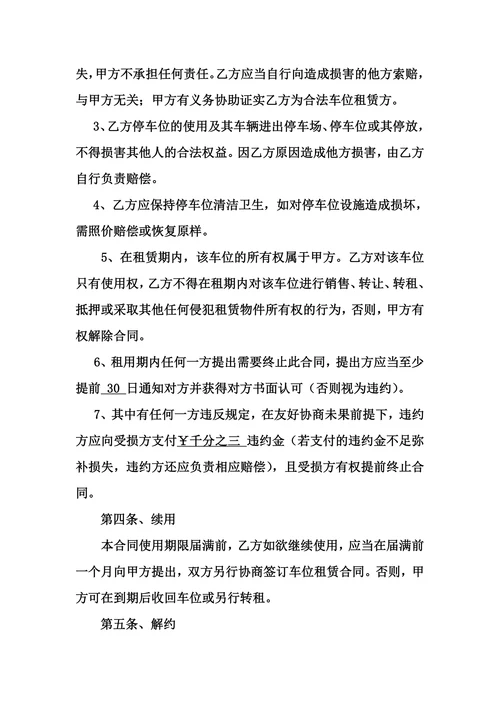 失，甲方不承担任何责任。乙方应当自行向造成损害的他方索赔，与甲方无关；甲方有义务协助证实乙方为合法车位租赁方。

3、乙方停车位的使用及其车辆进出停车场、停车位或其停放，不得损害其他人的合法权益。因乙方原因造成他方损害，由乙方自行负责赔偿。

4、乙方应保持停车位清洁卫生，如对停车位设施造成损坏，需照价赔偿或恢复原样。

5、在租赁期内，该车位的所有权属于甲方。乙方对该车位只有使用权，乙方不得在租期内对该车位进行销售、转让、转租、抵押或采取其他任何侵犯租赁物件所有权的行为，否则，甲方有权解除合同。

6、租用期内任何一方提出需要终止此合同，提出方应当至少提前 30 日通知对方并获得对方书面认可（否则视为违约）。

7、其中有任何一方违反规定，在友好协商未果前提下，违约方应向受损方支付￥千分之三 违约金（若支付的违约金不足弥补损失，违约方还应负责相应赔偿），且受损方有权提前终止合同。

第四条、续用

本合同使用期限届满前，乙方如欲继续使用，应当在届满前一个月向甲方提出，双方另行协商签订车位租赁合同。否则，甲方可在到期后收回车位或另行转租。

第五条、解约